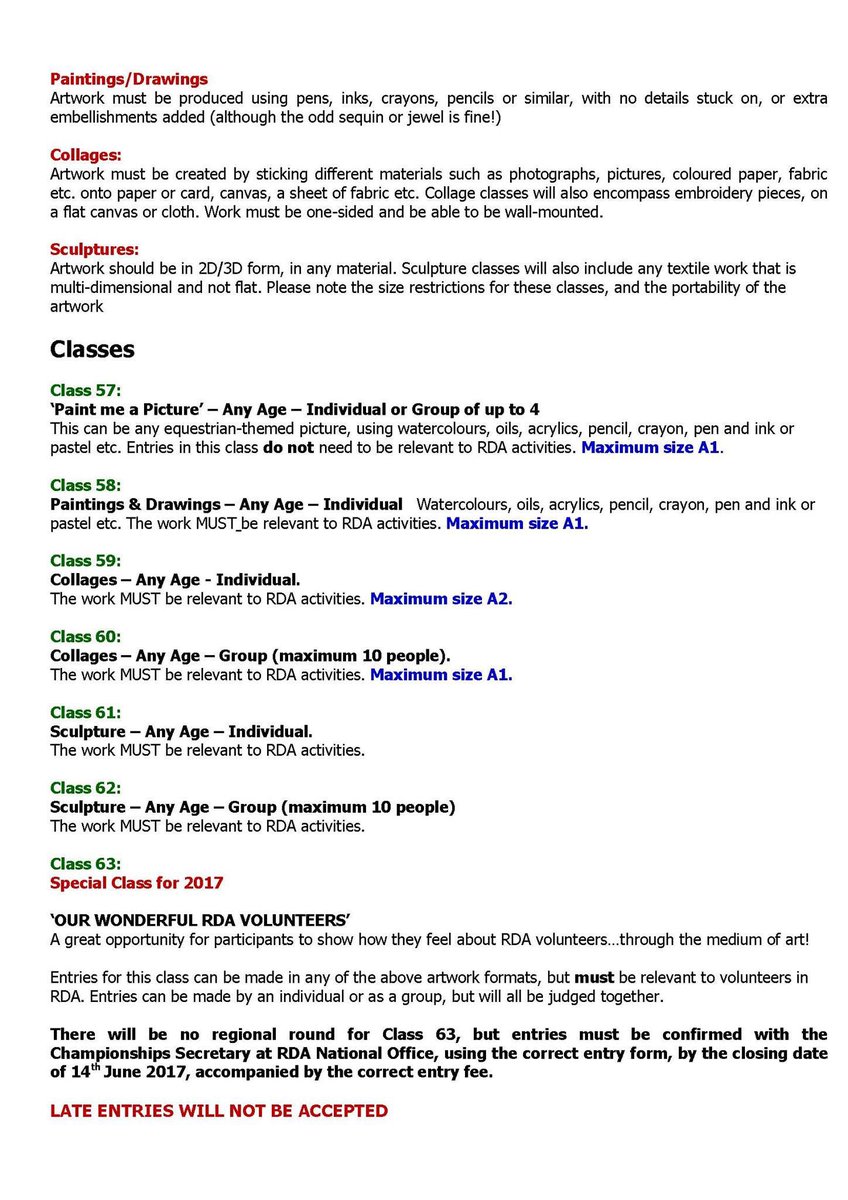 Paintings/Drawings
Artwork must be produced using pens, inks, crayons, pencils or similar, with no details stuck on, or extra embellishments added (although the odd sequin or jewel is fine!)

Collages:
Artwork must be created by sticking different materials such as photographs, pictures, coloured paper, fabric etc. onto paper or card, canvas, a sheet of fabric etc. Collage classes will also encompass embroidery pieces, on a flat canvas or cloth. Work must be one-sided and be able to be wall-mounted.

Sculptures:
Artwork should be in 2D/3D form, in any material. Sculpture classes will also include any textile work that is multi-dimensional and not flat. Please note the size restrictions for these classes, and the portability of the artwork

Classes

Class 57:
'Paint me a Picture' – Any Age – Individual or Group of up to 4
This can be any equestrian-themed picture, using watercolours, oils, acrylics, pencil, crayon, pen and ink or pastel etc. Entries in this class do not need to be relevant to RDA activities. Maximum size A1.

Class 58:
Paintings & Drawings – Any Age – Individual Watercolours, oils, acrylics, pencil, crayon, pen and ink or pastel etc. The work MUST be relevant to RDA activities. Maximum size A1.

Class 59:
Collages – Any Age - Individual.
The work MUST be relevant to RDA activities. Maximum size A2.

Class 60:
Collages – Any Age – Group (maximum 10 people).
The work MUST be relevant to RDA activities. Maximum size A1.

Class 61:
Sculpture – Any Age – Individual.
The work MUST be relevant to RDA activities.

Class 62:
Sculpture – Any Age – Group (maximum 10 people)
The work MUST be relevant to RDA activities.

Class 63:
Special Class for 2017

'OUR WONDERFUL RDA VOLUNTEERS'
A great opportunity for participants to show how they feel about RDA volunteers…through the medium of art!

Entries for this class can be made in any of the above artwork formats, but must be relevant to volunteers in RDA. Entries can be made by an individual or as a group, but will all be judged together.

There will be no regional round for Class 63, but entries must be confirmed with the Championships Secretary at RDA National Office, using the correct entry form, by the closing date of 14$^{th}$ June 2017, accompanied by the correct entry fee.

LATE ENTRIES WILL NOT BE ACCEPTED